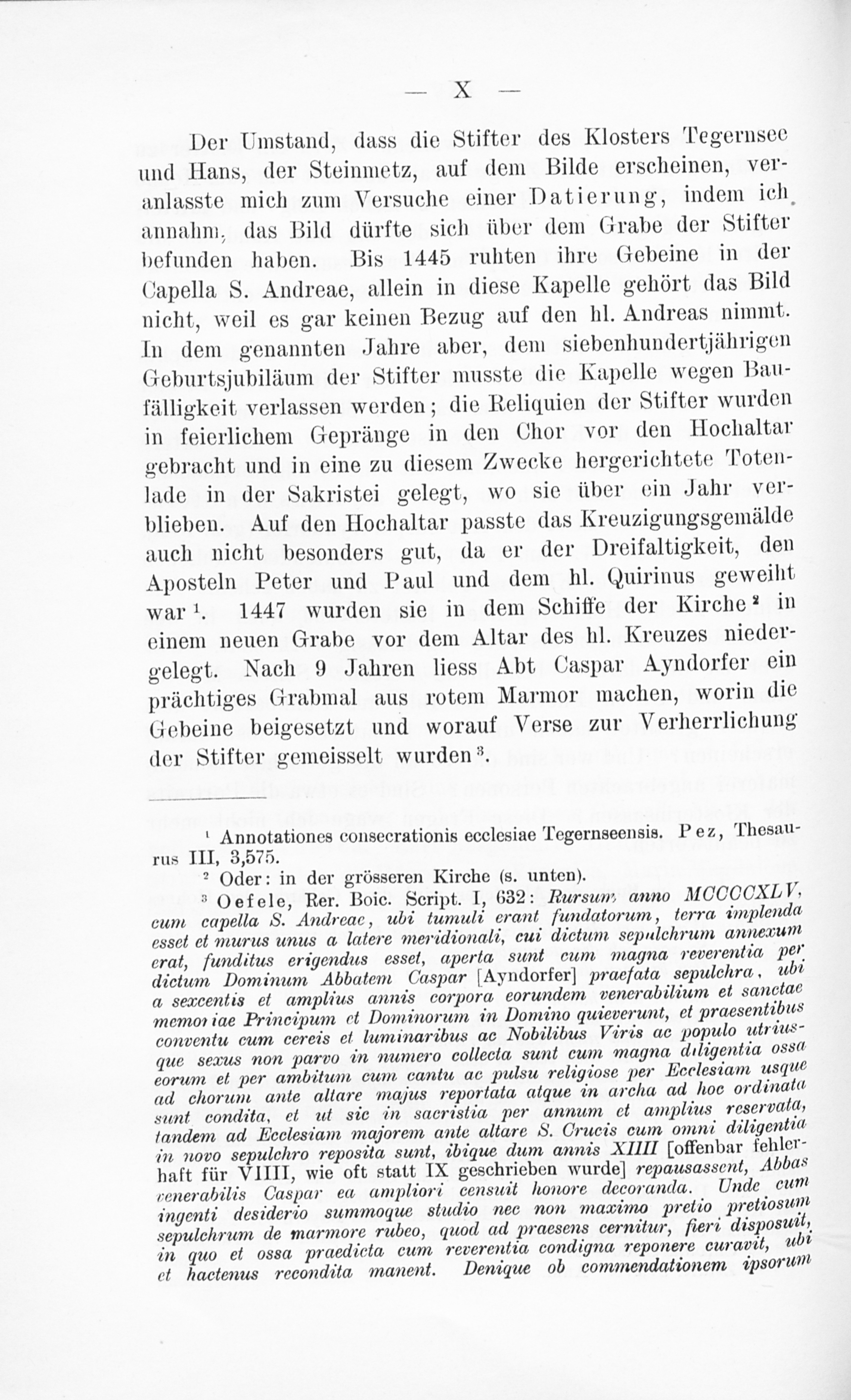 — X —

Der Umstand, dass die Stifter des Klosters Tegernsee und Hans, der Steinmetz, auf dem Bilde erscheinen, veranlasste mich zum Versuche einer Datierung, indem ich annahm, das Bild dürfte sich über dem Grabe der Stifter befunden haben. Bis 1445 ruhten ihre Gebeine in der Capella S. Andreae, allein in diese Kapelle gehört das Bild nicht, weil es gar keinen Bezug auf den hl. Andreas nimmt. In dem genannten Jahre aber, dem siebenhundertjährigen Geburtsjubiläum der Stifter musste die Kapelle wegen Baufälligkeit verlassen werden; die Reliquien der Stifter wurden in feierlichem Gepränge in den Chor vor den Hochaltar gebracht und in eine zu diesem Zwecke hergerichtete Totenlade in der Sakristei gelegt, wo sie über ein Jahr verblieben. Auf den Hochaltar passte das Kreuzigungsgemälde auch nicht besonders gut, da er der Dreifaltigkeit, den Aposteln Peter und Paul und dem hl. Quirinus geweiht war $^1$. 1447 wurden sie in dem Schiffe der Kirche $^2$ in einem neuen Grabe vor dem Altar des hl. Kreuzes niedergelegt. Nach 9 Jahren liess Abt Caspar Ayndorfer ein prächtiges Grabmal aus rotem Marmor machen, worin die Gebeine beigesetzt und worauf Verse zur Verherrlichung der Stifter gemeisselt wurden $^3$.

$^1$ Annotationes consecrationis ecclesiae Tegernseensis. Pez, Thesaurus III, 3,575.

$^2$ Oder: in der grösseren Kirche (s. unten).

$^3$ Oefele, Rer. Boic. Script. I, 632: Rursum anno MCCCCXLV, cum capella S. Andreae, ubi tumuli erant fundatorum, terra implenda esset et murus unus a latere meridionali, cui dictum sepulchrum annexum erat, funditus erigendus esset, aperta sunt cum magna reverentia per dictum Dominum Abbatem Caspar [Ayndorfer] praefata sepulchra, ubi a sexcentis et amplius annis corpora eorundem venerabilium et sanctae memoriae Principum et Dominorum in Domino quieverunt, et praesentibus conventu cum cereis et luminaribus ac Nobilibus Viris ac populo utriusque sexus non parvo in numero collecta sunt cum magna diligentia ossa eorum et per ambitum cum cantu ac pulsu religiose per Ecclesiam usque ad chorum ante altare majus reportata atque in archa ad hoc ordinata sunt condita, et ut sic in sacristia per annum et amplius reservata, tandem ad Ecclesiam majorem ante altare S. Crucis cum omni diligentia in novo sepulchro reposita sunt, ibique dum annis XIIII [offenbar fehlerhaft für VIIII, wie oft statt IX geschrieben wurde] repausassent, Abbas venerabilis Caspar ea ampliori censuit honore decoranda. Unde cum ingenti desiderio summoque studio nec non maximo pretio pretiosum sepulchrum de marmore rubeo, quod ad praesens cernitur, fieri disposuit, in quo et ossa praedicta cum reverentia condigna reponere curavit, ubi et hactenus recondita manent. Denique ob commendationem ipsorum